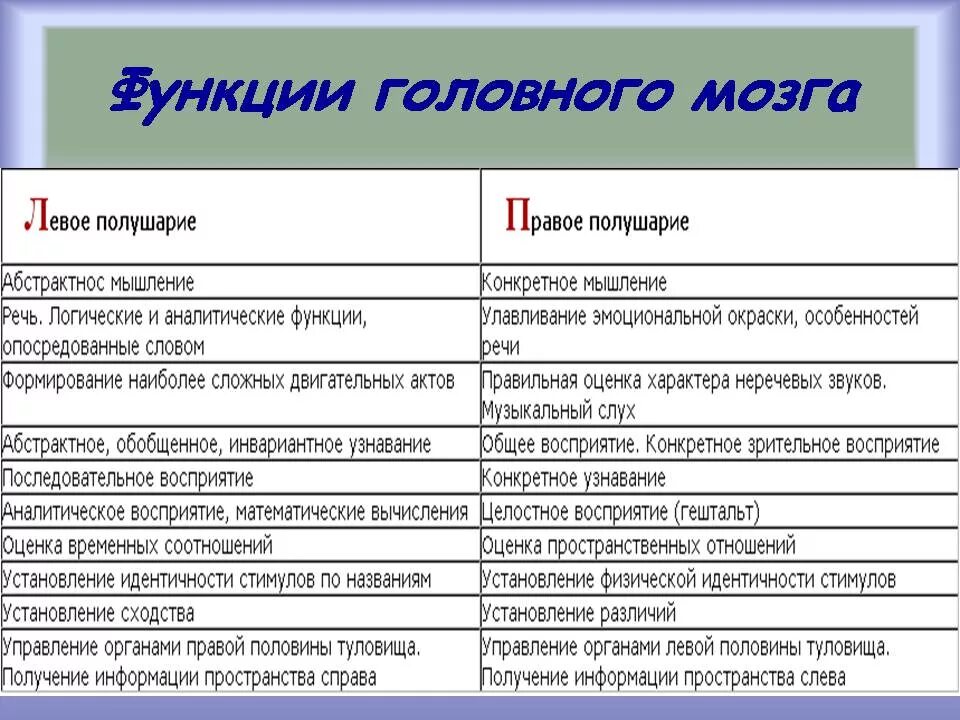 Функции головного мозга

| Левое полушарие | Правое полушарие |
|---|---|
| Абстрактнос мышление | Конкретное мышление |
| Речь. Логические и аналитические функции, опосредованные словом | Улавливание эмоциональной окраски, особенностей речи |
| Формирование наиболее сложных двигательных актов | Правильная оценка характера неречевых звуков. Музыкальный слух |
| Абстрактное, обобщенное, инвариантное узнавание | Общее восприятие. Конкретное зрительное восприятие |
| Последовательное восприятие | Конкретное узнавание |
| Аналитическое восприятие, математические вычисления | Целостное восприятие (гештальт) |
| Оценка временных соотношений | Оценка пространственных отношений |
| Установление идентичности стимулов по названиям | Установление физической идентичности стимулов |
| Установление сходства | Установление различий |
| Управление органами правой половины туловища. Получение информации пространства справа | Управление органами левой половины туловища. Получение информации пространства слева |